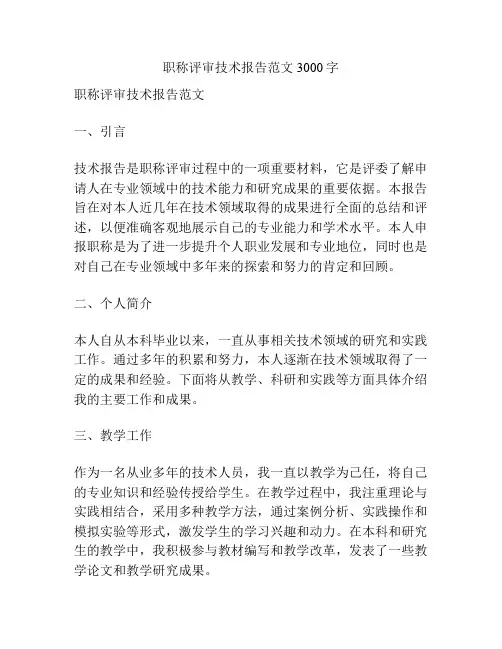 职称评审技术报告范文 3000 字

职称评审技术报告范文

一、引言

技术报告是职称评审过程中的一项重要材料，它是评委了解申请人在专业领域中的技术能力和研究成果的重要依据。本报告旨在对本人近几年在技术领域取得的成果进行全面的总结和评述，以便准确客观地展示自己的专业能力和学术水平。本人申报职称是为了进一步提升个人职业发展和专业地位，同时也是对自己在专业领域中多年来的探索和努力的肯定和回顾。

二、个人简介

本人自从本科毕业以来，一直从事相关技术领域的研究和实践工作。通过多年的积累和努力，本人逐渐在技术领域取得了一定的成果和经验。下面将从教学、科研和实践等方面具体介绍我的主要工作和成果。

三、教学工作

作为一名从业多年的技术人员，我一直以教学为己任，将自己的专业知识和经验传授给学生。在教学过程中，我注重理论与实践相结合，采用多种教学方法，通过案例分析、实践操作和模拟实验等形式，激发学生的学习兴趣和动力。在本科和研究生的教学中，我积极参与教材编写和教学改革，发表了一些教学论文和教学研究成果。